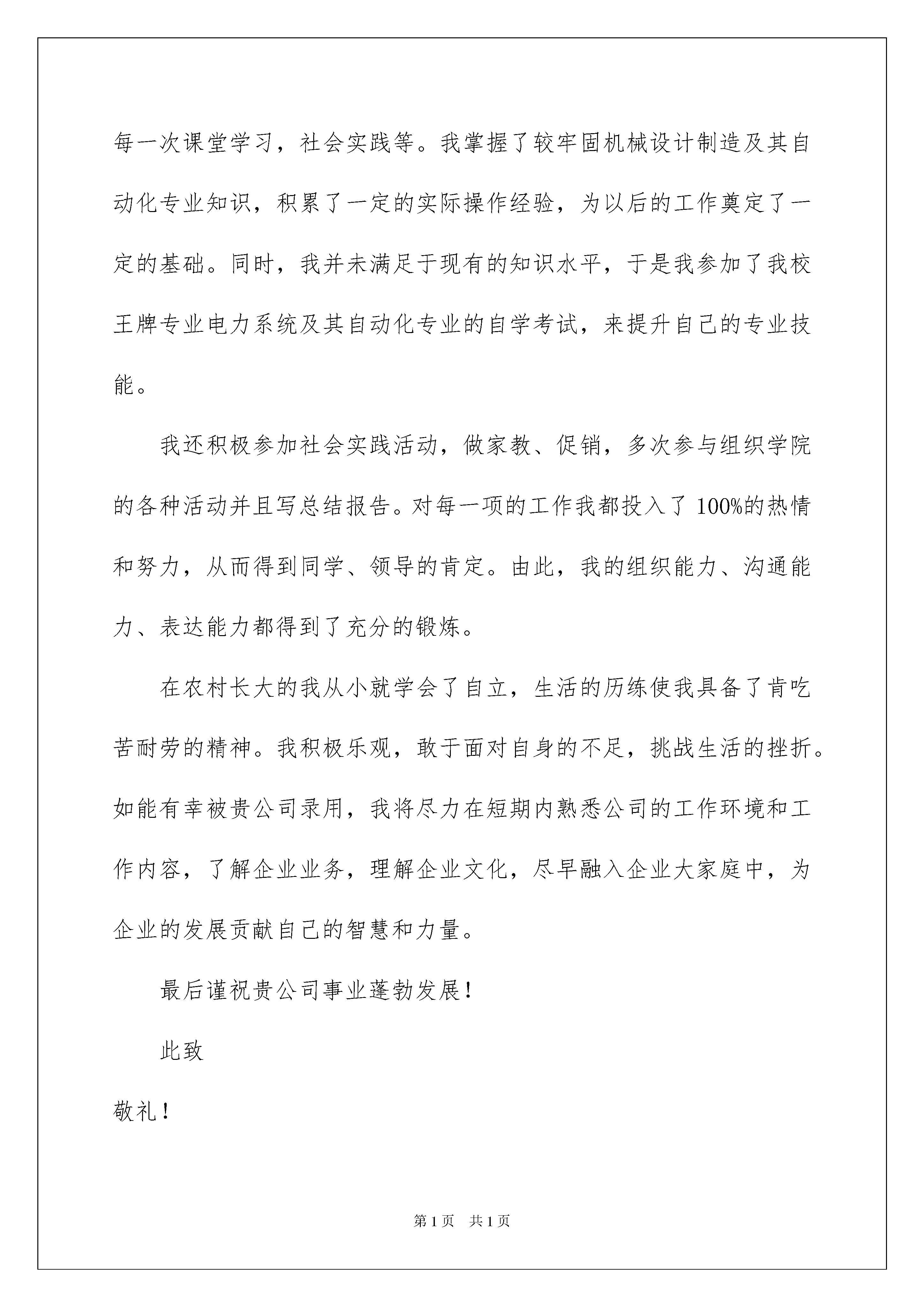 每一次课堂学习，社会实践等。我掌握了较牢固机械设计制造及其自动化专业知识，积累了一定的实际操作经验，为以后的工作奠定了一定的基础。同时，我并未满足于现有的知识水平，于是我参加了我校王牌专业电力系统及其自动化专业的自学考试，来提升自己的专业技能。

我还积极参加社会实践活动，做家教、促销，多次参与组织学院的各种活动并且写总结报告。对每一项的工作我都投入了100%的热情和努力，从而得到同学、领导的肯定。由此，我的组织能力、沟通能力、表达能力都得到了充分的锻炼。

在农村长大的我从小就学会了自立，生活的历练使我具备了肯吃苦耐劳的精神。我积极乐观，敢于面对自身的不足，挑战生活的挫折。如能有幸被贵公司录用，我将尽力在短期内熟悉公司的工作环境和工作内容，了解企业业务，理解企业文化，尽早融入企业大家庭中，为企业的发展贡献自己的智慧和力量。

最后谨祝贵公司事业蓬勃发展！

此致

敬礼！

第1页　共1页